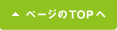 ▲ ページのTOPへ